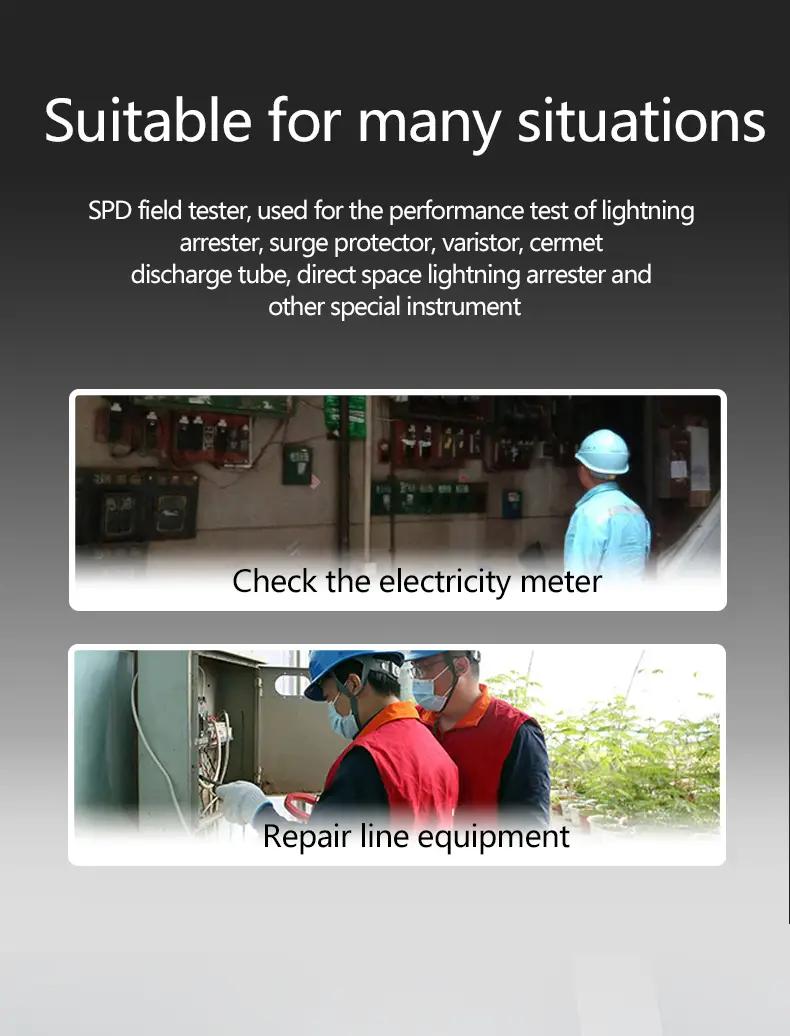 Suitable for many situations

SPD field tester, used for the performance test of lightning arrester, surge protector, varistor, cermet discharge tube, direct space lightning arrester and other special instrument

Check the electricity meter

Repair line equipment